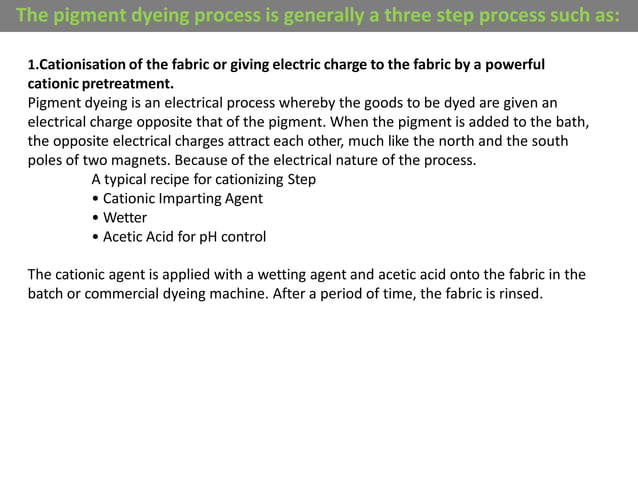 The pigment dyeing process is generally a three step process such as:

1.Cationisation of the fabric or giving electric charge to the fabric by a powerful cationic pretreatment.
Pigment dyeing is an electrical process whereby the goods to be dyed are given an electrical charge opposite that of the pigment. When the pigment is added to the bath, the opposite electrical charges attract each other, much like the north and the south poles of two magnets. Because of the electrical nature of the process.

A typical recipe for cationizing Step
• Cationic Imparting Agent
• Wetter
• Acetic Acid for pH control

The cationic agent is applied with a wetting agent and acetic acid onto the fabric in the batch or commercial dyeing machine. After a period of time, the fabric is rinsed.